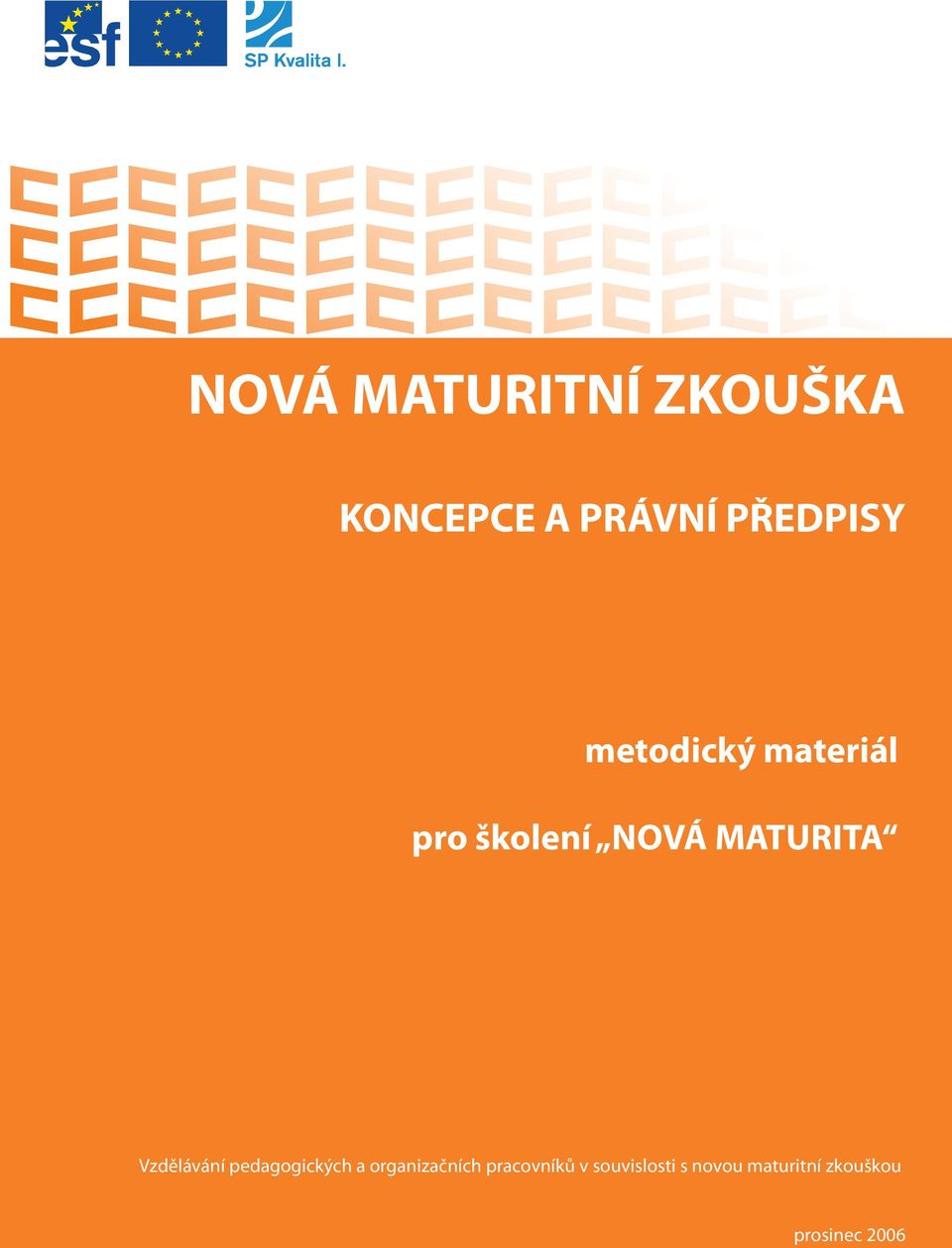 esf

SP Kvalita I.

NOVÁ MATURITNÍ ZKOUŠKA

KONCEPCE A PRÁVNÍ PŘEDPISY

metodický materiál

pro školení „NOVÁ MATURITA“

Vzdělávání pedagogických a organizačních pracovníků v souvislosti s novou maturitní zkouškou

prosinec 2006